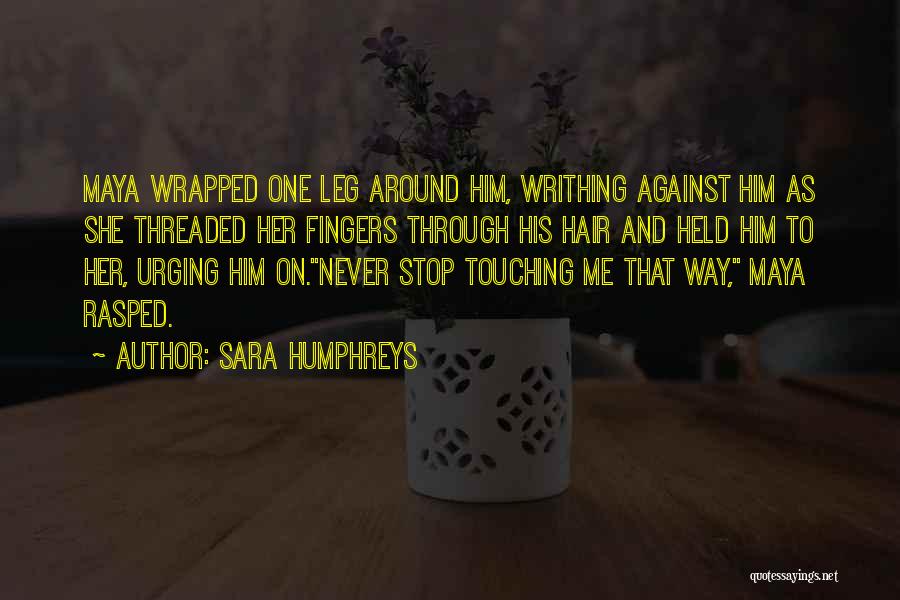 MAYA WRAPPED ONE LEG AROUND HIM, WRITHING AGAINST HIM AS SHE THREADED HER FINGERS THROUGH HIS HAIR AND HELD HIM TO HER, URGING HIM ON."NEVER STOP TOUCHING ME THAT WAY," MAYA RASPED.

~ AUTHOR: SARA HUMPHREYS

quotessayings.net